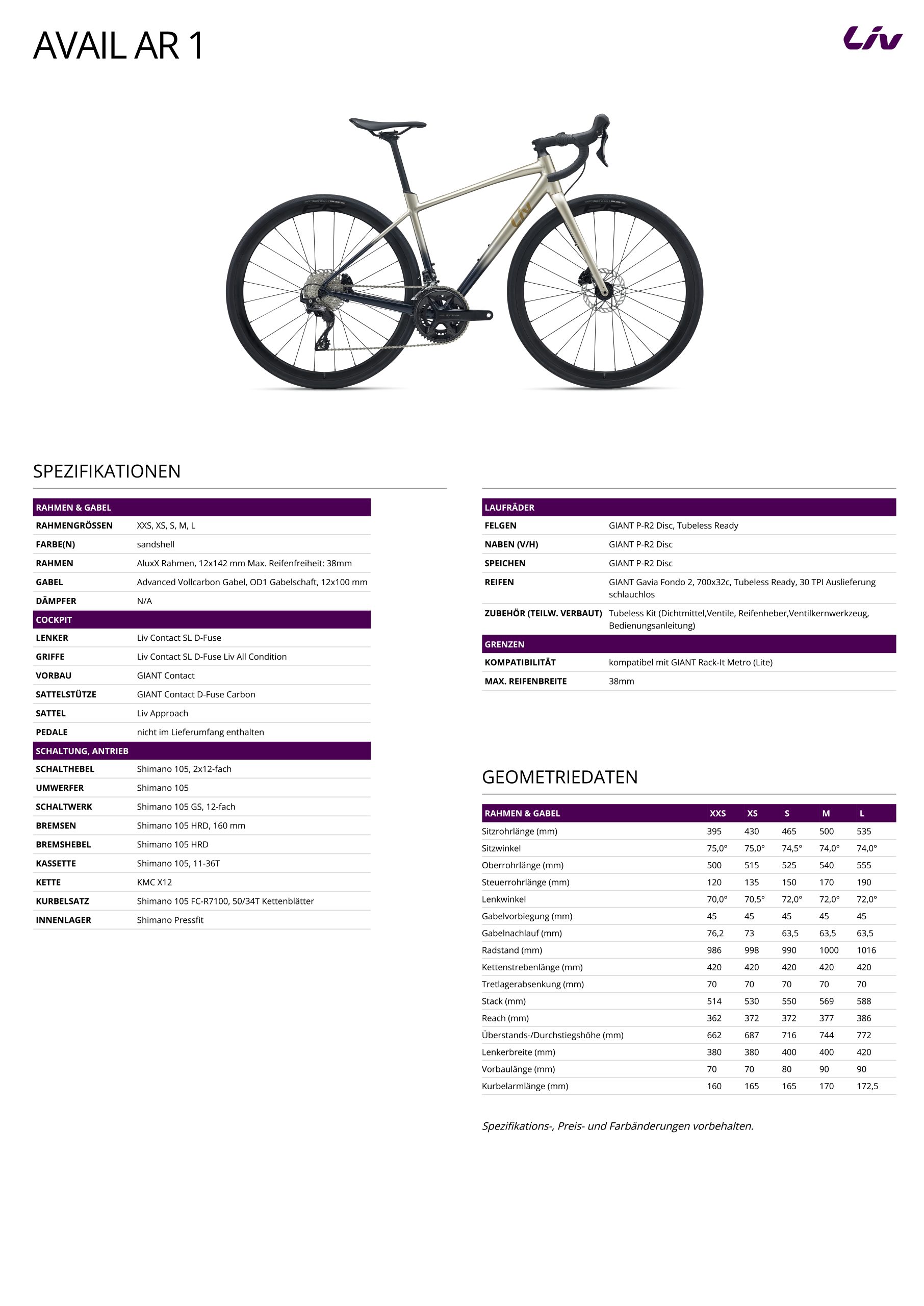 AVAIL AR 1

Liv

SPEZIFIKATIONEN

RAHMEN & GABEL
RAHMENGRÖSSEN XXS, XS, S, M, L
FARBE(N) sandshell
RAHMEN AluxX Rahmen, 12x142 mm Max. Reifenfreiheit: 38mm
GABEL Advanced Vollcarbon Gabel, OD1 Gabelschaft, 12x100 mm
DÄMPFER N/A

COCKPIT
LENKER Liv Contact SL D-Fuse
GRIFFE Liv Contact SL D-Fuse Liv All Condition
VORBAU GIANT Contact
SATTELSTÜTZE GIANT Contact D-Fuse Carbon
SATTEL Liv Approach
PEDALE nicht im Lieferumfang enthalten

SCHALTUNG, ANTRIEB
SCHALTHEBEL Shimano 105, 2x12-fach
UMWERFER Shimano 105
SCHALTWERK Shimano 105 GS, 12-fach
BREMSEN Shimano 105 HRD, 160 mm
BREMSHEBEL Shimano 105 HRD
KASSETTE Shimano 105, 11-36T
KETTE KMC X12
KURBELSATZ Shimano 105 FC-R7100, 50/34T Kettenblätter
INNENLAGER Shimano Pressfit

LAUFRÄDER
FELGEN GIANT P-R2 Disc, Tubeless Ready
NABEN (V/H) GIANT P-R2 Disc
SPEICHEN GIANT P-R2 Disc
REIFEN GIANT Gavia Fondo 2, 700x32c, Tubeless Ready, 30 TPI Auslieferung schlauchlos
ZUBEHÖR (TEILW. VERBAUT) Tubeless Kit (Dichtmittel,Ventile, Reifenheber,Ventilkernwerkzeug, Bedienungsanleitung)

GRENZEN
KOMPATIBILITÄT kompatibel mit GIANT Rack-It Metro (Lite)
MAX. REIFENBREITE 38mm

GEOMETRIEDATEN

| RAHMEN & GABEL | XXS | XS | S | M | L |
|---|---|---|---|---|---|
| Sitzrohrlänge (mm) | 395 | 430 | 465 | 500 | 535 |
| Sitzwinkel | 75,0° | 75,0° | 74,5° | 74,0° | 74,0° |
| Oberrohrlänge (mm) | 500 | 515 | 525 | 540 | 555 |
| Steuerrohrlänge (mm) | 120 | 135 | 150 | 170 | 190 |
| Lenkwinkel | 70,0° | 70,5° | 72,0° | 72,0° | 72,0° |
| Gabelvorbiegung (mm) | 45 | 45 | 45 | 45 | 45 |
| Gabelnachlauf (mm) | 76,2 | 73 | 63,5 | 63,5 | 63,5 |
| Radstand (mm) | 986 | 998 | 990 | 1000 | 1016 |
| Kettenstrebenlänge (mm) | 420 | 420 | 420 | 420 | 420 |
| Tretlagerabsenkung (mm) | 70 | 70 | 70 | 70 | 70 |
| Stack (mm) | 514 | 530 | 550 | 569 | 588 |
| Reach (mm) | 362 | 372 | 372 | 377 | 386 |
| Überstands-/Durchstiegshöhe (mm) | 662 | 687 | 716 | 744 | 772 |
| Lenkerbreite (mm) | 380 | 380 | 400 | 400 | 420 |
| Vorbaulänge (mm) | 70 | 70 | 80 | 90 | 90 |
| Kurbelarmlänge (mm) | 160 | 165 | 165 | 170 | 172,5 |

Spezifikations-, Preis- und Farbänderungen vorbehalten.